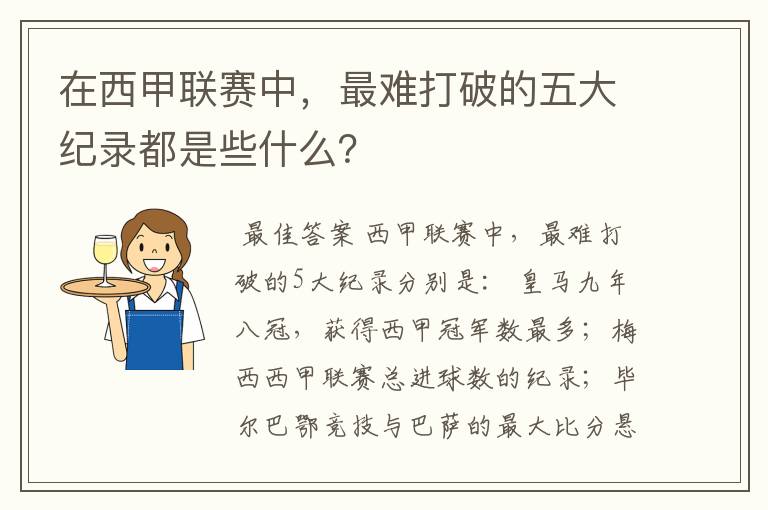 在西甲联赛中，最难打破的五大纪录都是些什么？

最佳答案 西甲联赛中，最难打破的5大纪录分别是： 皇马九年八冠，获得西甲冠军数最多；梅西西甲联赛总进球数的纪录；毕尔巴鄂竞技与巴萨的最大比分悬